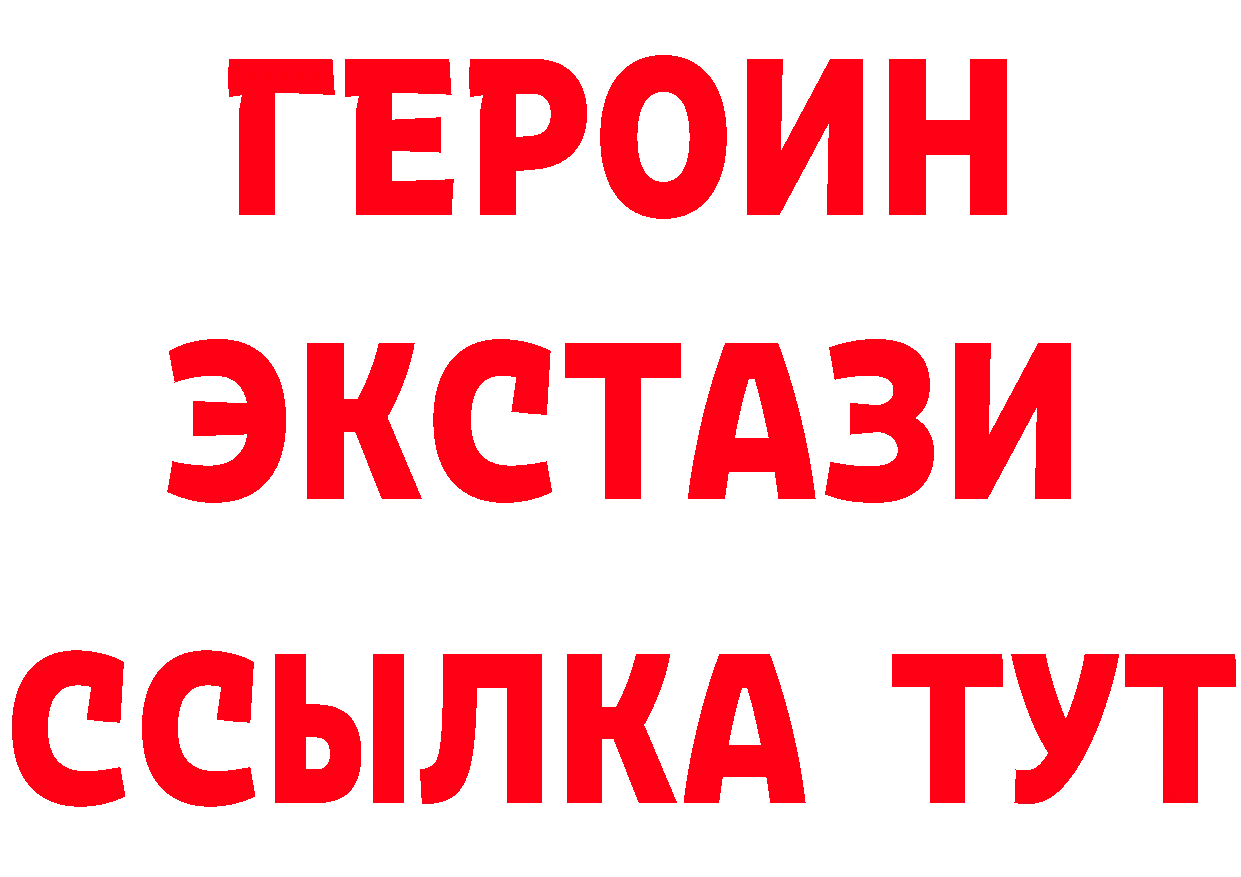 ГЕРОИН
ЭКСТАЗИ
ССЫЛКА ТУТ